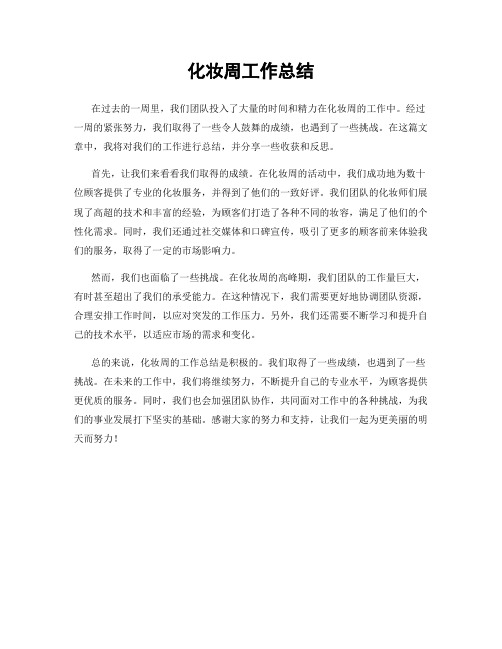 化妆周工作总结

在过去的一周里，我们团队投入了大量的时间和精力在化妆周的工作中。经过一周的紧张努力，我们取得了一些令人鼓舞的成绩，也遇到了一些挑战。在这篇文章中，我将对我们的工作进行总结，并分享一些收获和反思。

首先，让我们来看看我们取得的成绩。在化妆周的活动中，我们成功地为数十位顾客提供了专业的化妆服务，并得到了他们的一致好评。我们团队的化妆师们展现了高超的技术和丰富的经验，为顾客们打造了各种不同的妆容，满足了他们的个性化需求。同时，我们还通过社交媒体和口碑宣传，吸引了更多的顾客前来体验我们的服务，取得了一定的市场影响力。

然而，我们也面临了一些挑战。在化妆周的高峰期，我们团队的工作量巨大，有时甚至超出了我们的承受能力。在这种情况下，我们需要更好地协调团队资源，合理安排工作时间，以应对突发的工作压力。另外，我们还需要不断学习和提升自己的技术水平，以适应市场的需求和变化。

总的来说，化妆周的工作总结是积极的。我们取得了一些成绩，也遇到了一些挑战。在未来的工作中，我们将继续努力，不断提升自己的专业水平，为顾客提供更优质的服务。同时，我们也会加强团队协作，共同面对工作中的各种挑战，为我们的事业发展打下坚实的基础。感谢大家的努力和支持，让我们一起为更美丽的明天而努力！